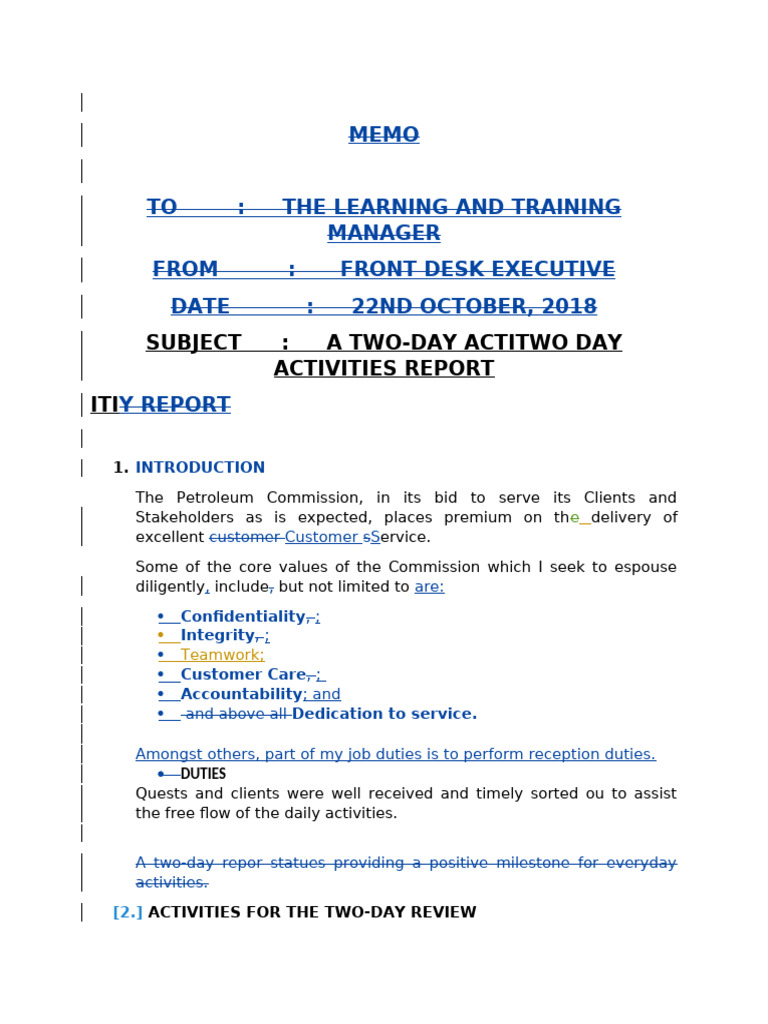 MEMO

TO : THE LEARNING AND TRAINING MANAGER

FROM : FRONT DESK EXECUTIVE

DATE : 22ND OCTOBER, 2018

SUBJECT : A TWO-DAY ACTITWO DAY ACTIVITIES REPORT

ITIY REPORT

1. INTRODUCTION

The Petroleum Commission, in its bid to serve its Clients and Stakeholders as is expected, places premium on the delivery of excellent customer Customer sService.

Some of the core values of the Commission which I seek to espouse diligently, include, but not limited to are:

• Confidentiality, ;
• Integrity, ;
• Teamwork;
• Customer Care, ;
• Accountability; and
• and above all Dedication to service.

Amongst others, part of my job duties is to perform reception duties.

• DUTIES

Quests and clients were well received and timely sorted ou to assist the free flow of the daily activities.

A two-day repor statues providing a positive milestone for everyday activities.

[2.] ACTIVITIES FOR THE TWO-DAY REVIEW